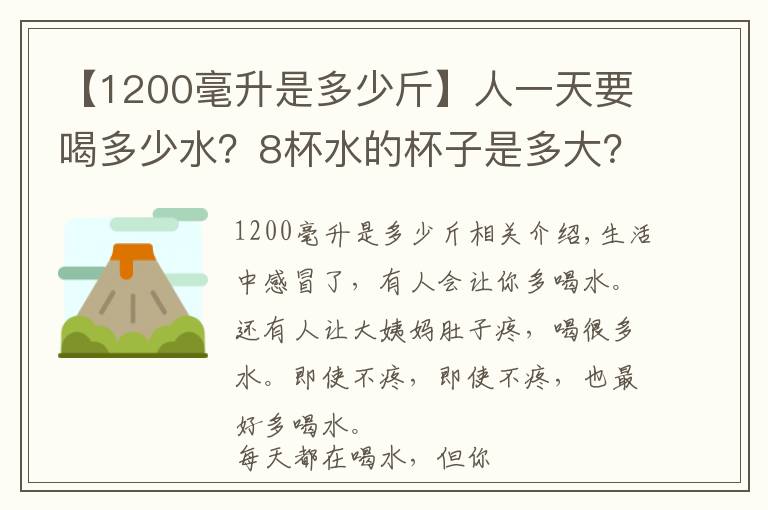 【1200毫升是多少斤】人一天要喝多少水？8杯水的杯子是多大？

1200毫升是多少斤相关介绍，生活中感冒了，有人会让你多喝水。还有人让大姨妈肚子疼，喝很多水。即使不疼，即使不疼，也最好多喝水。
每天都在喝水，但你